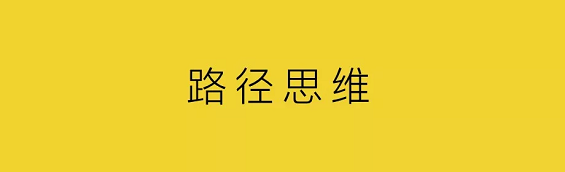 路径思维